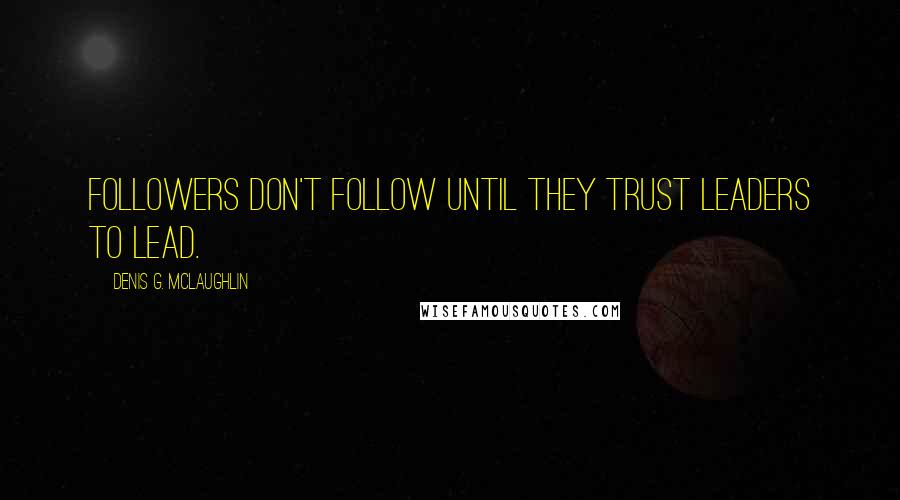 FOLLOWERS DON'T FOLLOW UNTIL THEY TRUST LEADERS TO LEAD.

DENIS G. MCLAUGHLIN

WISEFAMOUSQUOTES.COM